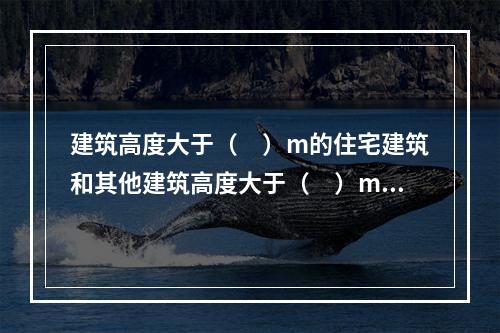 建筑高度大于（ ）m的住宅建筑和其他建筑高度大于（ ）m...